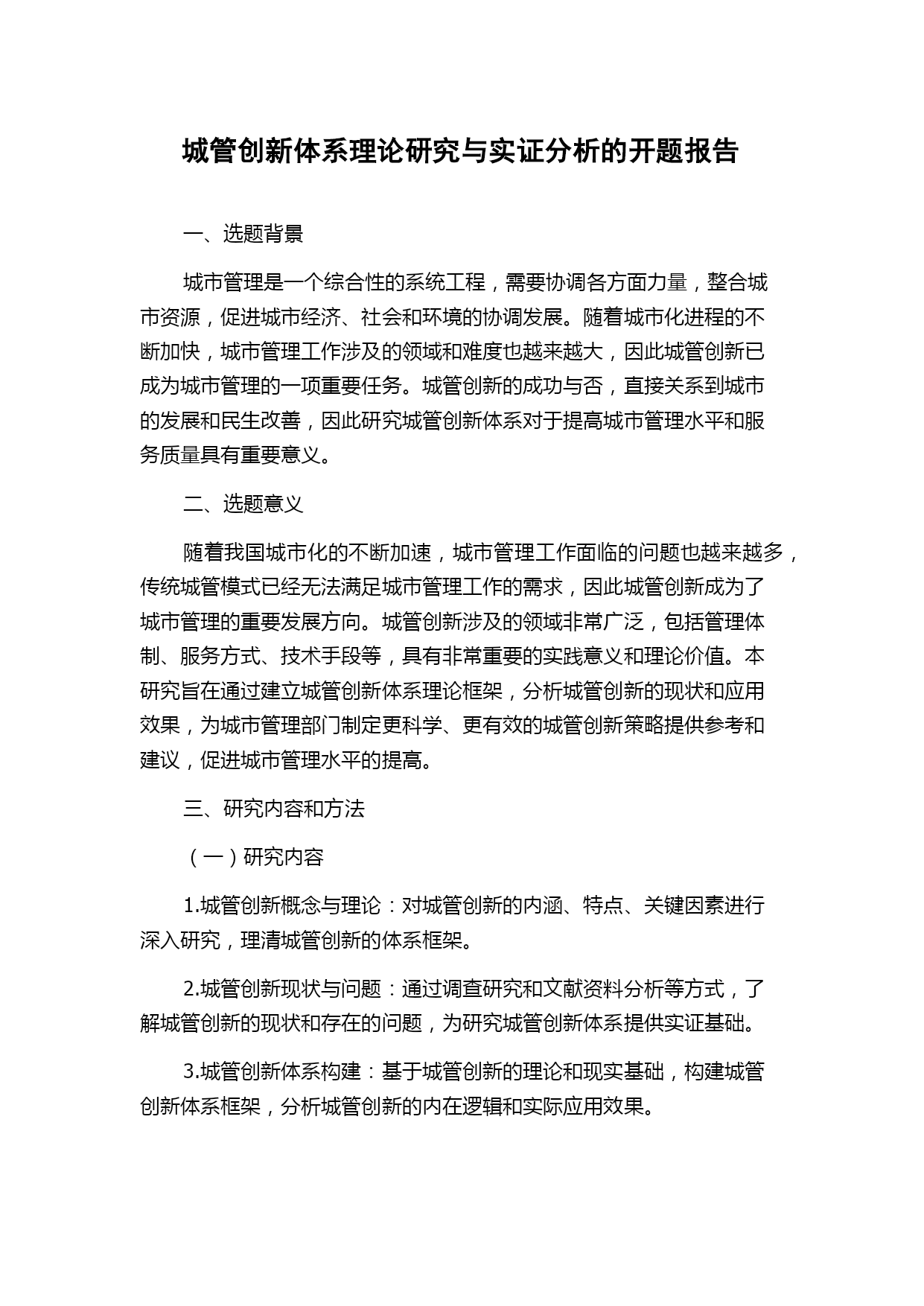 城管创新体系理论研究与实证分析的开题报告

一、选题背景

城市管理是一个综合性的系统工程，需要协调各方面力量，整合城市资源，促进城市经济、社会和环境的协调发展。随着城市化进程的不断加快，城市管理工作涉及的领域和难度也越来越大，因此城管创新已成为城市管理的一项重要任务。城管创新的成功与否，直接关系到城市的发展和民生改善，因此研究城管创新体系对于提高城市管理水平和服务质量具有重要意义。

二、选题意义

随着我国城市化的不断加速，城市管理工作面临的问题也越来越多，传统城管模式已经无法满足城市管理工作的需求，因此城管创新成为了城市管理的重要发展方向。城管创新涉及的领域非常广泛，包括管理体制、服务方式、技术手段等，具有非常重要的实践意义和理论价值。本研究旨在通过建立城管创新体系理论框架，分析城管创新的现状和应用效果，为城市管理部门制定更科学、更有效的城管创新策略提供参考和建议，促进城市管理水平的提高。

三、研究内容和方法

（一）研究内容

1.城管创新概念与理论：对城管创新的内涵、特点、关键因素进行深入研究，理清城管创新的体系框架。

2.城管创新现状与问题：通过调查研究和文献资料分析等方式，了解城管创新的现状和存在的问题，为研究城管创新体系提供实证基础。

3.城管创新体系构建：基于城管创新的理论和现实基础，构建城管创新体系框架，分析城管创新的内在逻辑和实际应用效果。